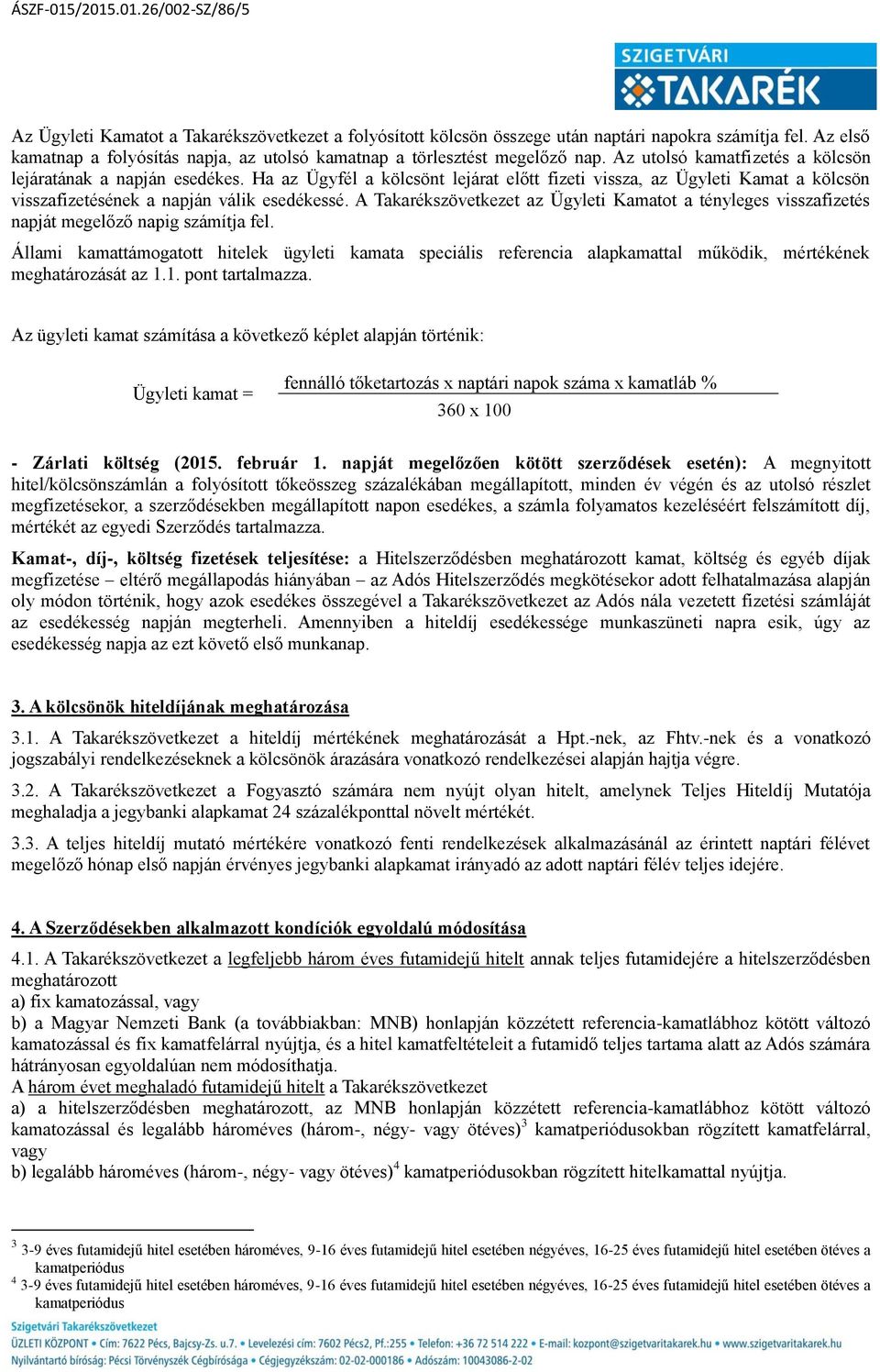 ÁSZF-015/2015.01.26/002-SZ/86/5

SZIGETVÁRI TAKARÉK

Az Ügyleti Kamatot a Takarékszövetkezet a folyósított kölcsön összege után naptári napokra számítja fel. Az első kamatnap a folyósítás napja, az utolsó kamatnap a törlesztést megelőző nap. Az utolsó kamatfizetés a kölcsön lejáratának a napján esedékes. Ha az Ügyfél a kölcsönt lejárat előtt fizeti vissza, az Ügyleti Kamat a kölcsön visszafizetésének a napján válik esedékessé. A Takarékszövetkezet az Ügyleti Kamatot a tényleges visszafizetés napját megelőző napig számítja fel.

Állami kamattámogatott hitelek ügyleti kamata speciális referencia alapkamattal működik, mértékének meghatározását az 1.1. pont tartalmazza.

Az ügyleti kamat számítása a következő képlet alapján történik:

Ügyleti kamat = $\frac{\text{fennálló tőketartozás x naptári napok száma x kamatláb \%}}{\text{360 x 100}}$

- Zárlati költség (2015. február 1. napját megelőzően kötött szerződések esetén): A megnyitott hitel/kölcsönszámlán a folyósított tőkeösszeg százalékában megállapított, minden év végén és az utolsó részlet megfizetésekor, a szerződésekben megállapított napon esedékes, a számla folyamatos kezeléséért felszámított díj, mértékét az egyedi Szerződés tartalmazza.

Kamat-, díj-, költség fizetések teljesítése: a Hitelszerződésben meghatározott kamat, költség és egyéb díjak megfizetése – eltérő megállapodás hiányában – az Adós Hitelszerződés megkötésekor adott felhatalmazása alapján oly módon történik, hogy azok esedékes összegével a Takarékszövetkezet az Adós nála vezetett fizetési számláját az esedékesség napján megterheli. Amennyiben a hiteldíj esedékessége munkaszüneti napra esik, úgy az esedékesség napja az ezt követő első munkanap.

3. A kölcsönök hiteldíjának meghatározása

3.1. A Takarékszövetkezet a hiteldíj mértékének meghatározását a Hpt.-nek, az Fhtv.-nek és a vonatkozó jogszabályi rendelkezéseknek a kölcsönök árazására vonatkozó rendelkezései alapján hajtja végre.

3.2. A Takarékszövetkezet a Fogyasztó számára nem nyújt olyan hitelt, amelynek Teljes Hiteldíj Mutatója meghaladja a jegybanki alapkamat 24 százalékponttal növelt mértékét.

3.3. A teljes hiteldíj mutató mértékére vonatkozó fenti rendelkezések alkalmazásánál az érintett naptári félévet megelőző hónap első napján érvényes jegybanki alapkamat irányadó az adott naptári félév teljes idejére.

4. A Szerződésekben alkalmazott kondíciók egyoldalú módosítása

4.1. A Takarékszövetkezet a legfeljebb három éves futamidejű hitelt annak teljes futamidejére a hitelszerződésben meghatározott
a) fix kamatozással, vagy
b) a Magyar Nemzeti Bank (a továbbiakban: MNB) honlapján közzétett referencia-kamatlábhoz kötött változó kamatozással és fix kamatfelárral nyújtja, és a hitel kamatfeltételeit a futamidő teljes tartama alatt az Adós számára hátrányosan egyoldalúan nem módosíthatja.
A három évet meghaladó futamidejű hitelt a Takarékszövetkezet
a) a hitelszerződésben meghatározott, az MNB honlapján közzétett referencia-kamatlábhoz kötött változó kamatozással és legalább hároméves (három-, négy- vagy ötéves)$^3$ kamatperiódusokban rögzített kamatfelárral, vagy
b) legalább hároméves (három-, négy- vagy ötéves)$^4$ kamatperiódusokban rögzített hitelkamattal nyújtja.

$^3$ 3-9 éves futamidejű hitel esetében hároméves, 9-16 éves futamidejű hitel esetében négyéves, 16-25 éves futamidejű hitel esetében ötéves a kamatperiódus
$^4$ 3-9 éves futamidejű hitel esetében hároméves, 9-16 éves futamidejű hitel esetében négyéves, 16-25 éves futamidejű hitel esetében ötéves a kamatperiódus

Szigetvári Takarékszövetkezet
ÜZLETI KÖZPONT • Cím: 7622 Pécs, Bajcsy-Zs. u.7. • Levelezési cím: 7602 Pécs2, Pf.:255 • Telefon: +36 72 514 222 • E-mail: kozpont@szigetvaritakarek.hu • www.szigetvaritakarek.hu
Nyilvántartó bíróság: Pécsi Törvényszék Cégbírósága • Cégjegyzékszám: 02-02-000186 • Adószám: 10043086-2-02